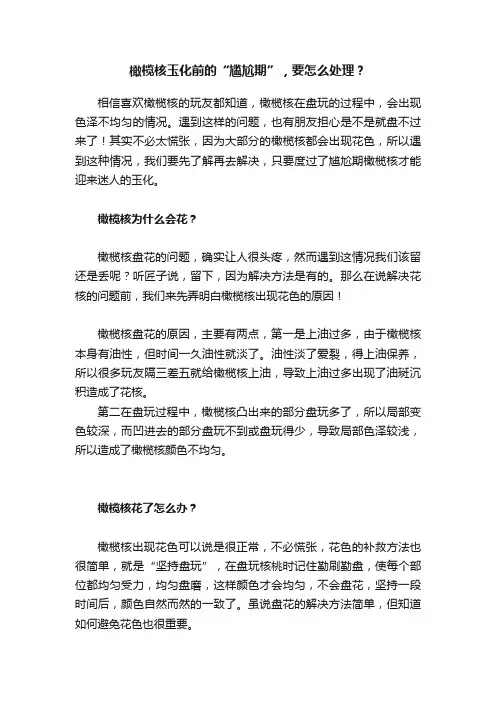 橄榄核玉化前的“尴尬期”，要怎么处理？

相信喜欢橄榄核的玩友都知道，橄榄核在盘玩的过程中，会出现色泽不均匀的情况。遇到这样的问题，也有朋友担心是不是就盘不过来了！其实不必太慌张，因为大部分的橄榄核都会出现花色，所以遇到这种情况，我们要先了解再去解决，只要度过了尴尬期橄榄核才能迎来迷人的玉化。

橄榄核为什么会花？

橄榄核盘花的问题，确实让人很头疼，然而遇到这情况我们该留还是丢呢？听匠子说，留下，因为解决方法是有的。那么在说解决花核的问题前，我们来先弄明白橄榄核出现花色的原因！

橄榄核盘花的原因，主要有两点，第一是上油过多，由于橄榄核本身有油性，但时间一久油性就淡了。油性淡了爱裂，得上油保养，所以很多玩友隔三差五就给橄榄核上油，导致上油过多出现了油斑沉积造成了花核。
第二在盘玩过程中，橄榄核凸出来的部分盘玩多了，所以局部变色较深，而凹进去的部分盘玩不到或盘玩得少，导致局部色泽较浅，所以造成了橄榄核颜色不均匀。

橄榄核花了怎么办？

橄榄核出现花色可以说是很正常，不必慌张，花色的补救方法也很简单，就是“坚持盘玩”，在盘玩核桃时记住勤刷勤盘，使每个部位都均匀受力，均匀盘磨，这样颜色才会均匀，不会盘花，坚持一段时间后，颜色自然而然的一致了。虽说盘花的解决方法简单，但知道如何避免花色也很重要。